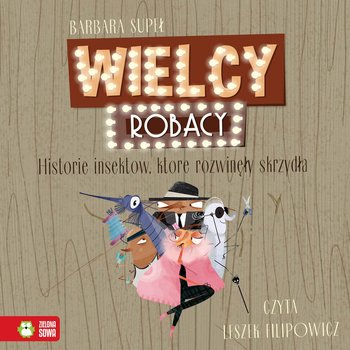 BARBARA SUPEŁ

WIELCY

ROBACY

Historie insektów, które rozwinęły skrzydła

CZYTA
LESZEK FILIPOWICZ

ZIELONA SOWA